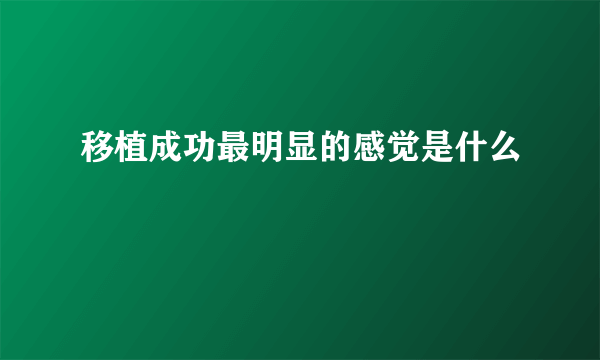 移植成功最明显的感觉是什么